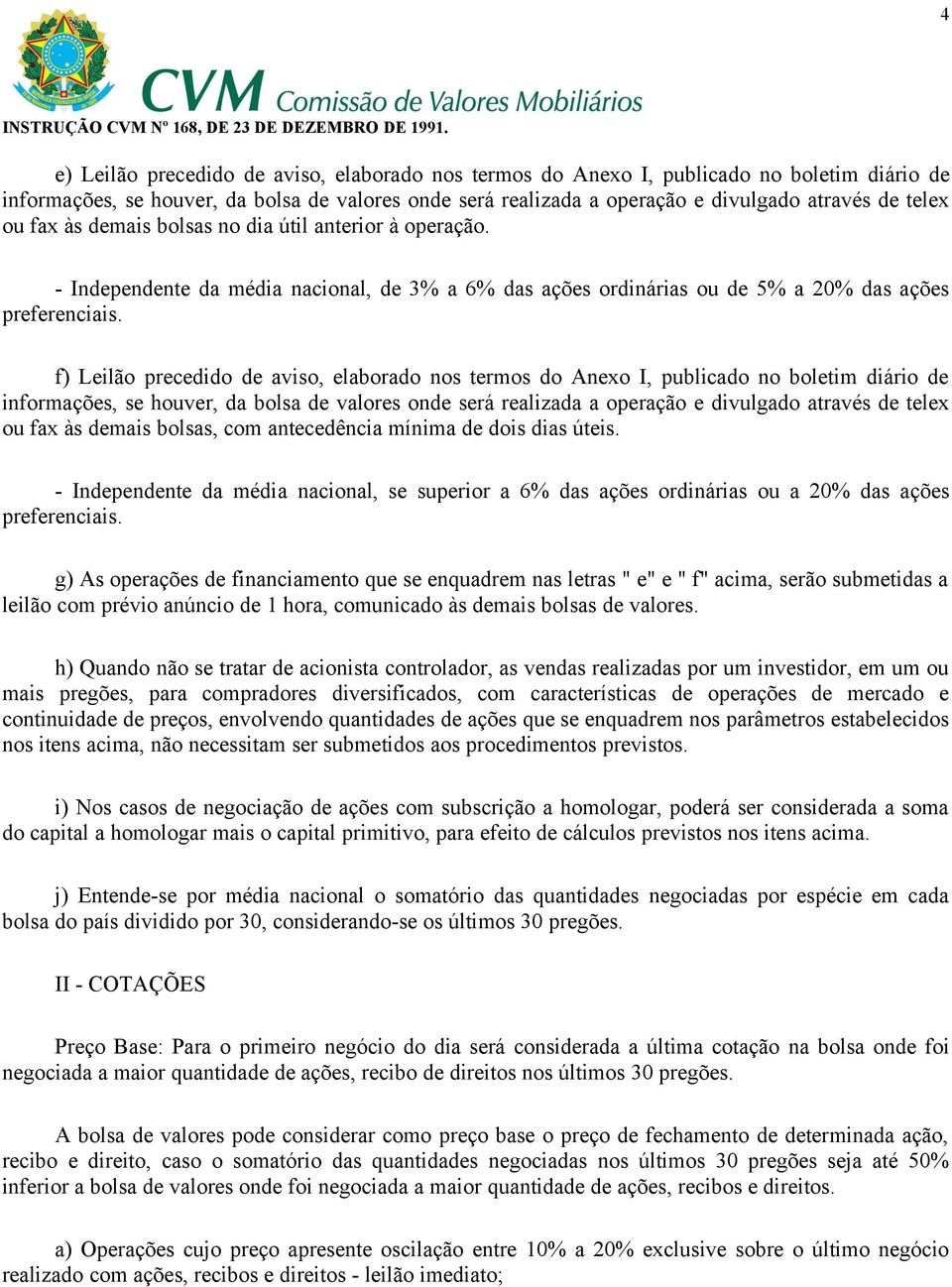 4

CVM Comissão de Valores Mobiliários

INSTRUÇÃO CVM Nº 168, DE 23 DE DEZEMBRO DE 1991.

e) Leilão precedido de aviso, elaborado nos termos do Anexo I, publicado no boletim diário de informações, se houver, da bolsa de valores onde será realizada a operação e divulgado através de telex ou fax às demais bolsas no dia útil anterior à operação.

- Independente da média nacional, de 3% a 6% das ações ordinárias ou de 5% a 20% das ações preferenciais.

f) Leilão precedido de aviso, elaborado nos termos do Anexo I, publicado no boletim diário de informações, se houver, da bolsa de valores onde será realizada a operação e divulgado através de telex ou fax às demais bolsas, com antecedência mínima de dois dias úteis.

- Independente da média nacional, se superior a 6% das ações ordinárias ou a 20% das ações preferenciais.

g) As operações de financiamento que se enquadrem nas letras " e" e " f" acima, serão submetidas a leilão com prévio anúncio de 1 hora, comunicado às demais bolsas de valores.

h) Quando não se tratar de acionista controlador, as vendas realizadas por um investidor, em um ou mais pregões, para compradores diversificados, com características de operações de mercado e continuidade de preços, envolvendo quantidades de ações que se enquadrem nos parâmetros estabelecidos nos itens acima, não necessitam ser submetidos aos procedimentos previstos.

i) Nos casos de negociação de ações com subscrição a homologar, poderá ser considerada a soma do capital a homologar mais o capital primitivo, para efeito de cálculos previstos nos itens acima.

j) Entende-se por média nacional o somatório das quantidades negociadas por espécie em cada bolsa do país dividido por 30, considerando-se os últimos 30 pregões.

II - COTAÇÕES

Preço Base: Para o primeiro negócio do dia será considerada a última cotação na bolsa onde foi negociada a maior quantidade de ações, recibo de direitos nos últimos 30 pregões.

A bolsa de valores pode considerar como preço base o preço de fechamento de determinada ação, recibo e direito, caso o somatório das quantidades negociadas nos últimos 30 pregões seja até 50% inferior a bolsa de valores onde foi negociada a maior quantidade de ações, recibos e direitos.

a) Operações cujo preço apresente oscilação entre 10% a 20% exclusive sobre o último negócio realizado com ações, recibos e direitos - leilão imediato;